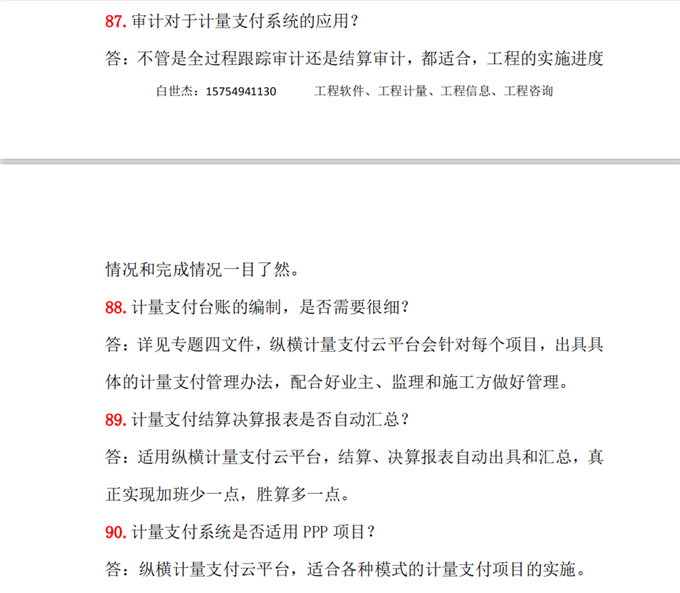 87. 审计对于计量支付系统的应用？

答：不管是全过程跟踪审计还是结算审计，都适合，工程的实施进度

白世杰：15754941130　　工程软件、工程计量、工程信息、工程咨询

情况和完成情况一目了然。

88. 计量支付台账的编制，是否需要很细？

答：详见专题四文件，纵横计量支付云平台会针对每个项目，出具具体的计量支付管理办法，配合好业主、监理和施工方做好管理。

89. 计量支付结算决算报表是否自动汇总？

答：适用纵横计量支付云平台，结算、决算报表自动出具和汇总，真正实现加班少一点，胜算多一点。

90. 计量支付系统是否适用 PPP 项目？

答：纵横计量支付云平台，适合各种模式的计量支付项目的实施。